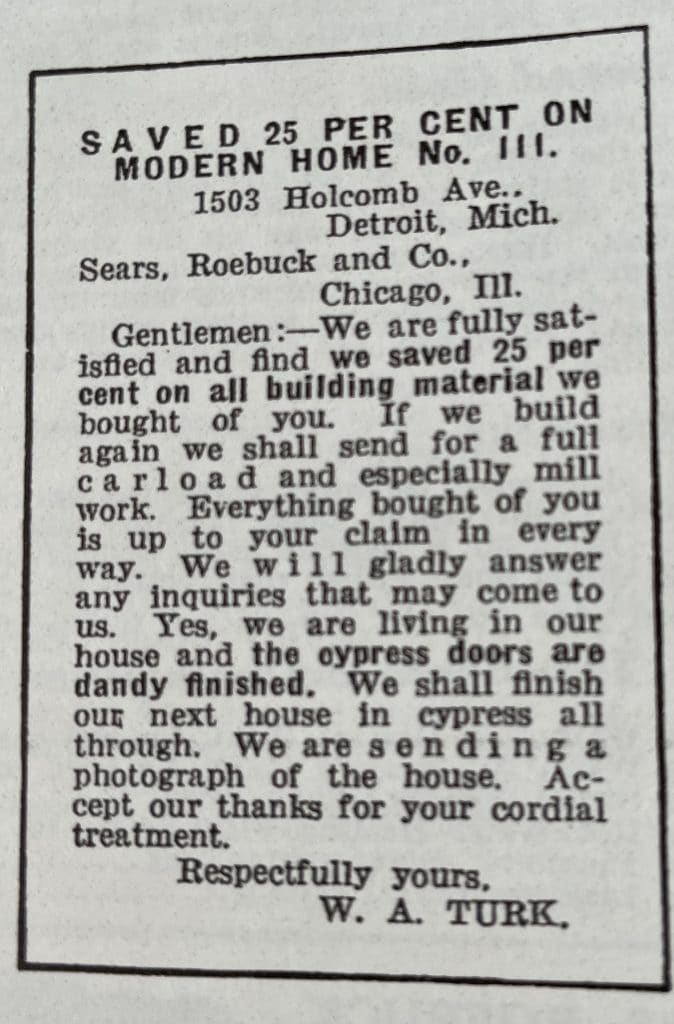 SAVED 25 PER CENT ON MODERN HOME No. 111.

1503 Holcomb Ave.,
Detroit, Mich.

Sears, Roebuck and Co.,
Chicago, Ill.

Gentlemen:—We are fully satisfied and find we saved 25 per cent on all building material we bought of you. If we build again we shall send for a full carload and especially mill work. Everything bought of you is up to your claim in every way. We will gladly answer any inquiries that may come to us. Yes, we are living in our house and the cypress doors are dandy finished. We shall finish our next house in cypress all through. We are sending a photograph of the house. Accept our thanks for your cordial treatment.

Respectfully yours,
W. A. TURK.